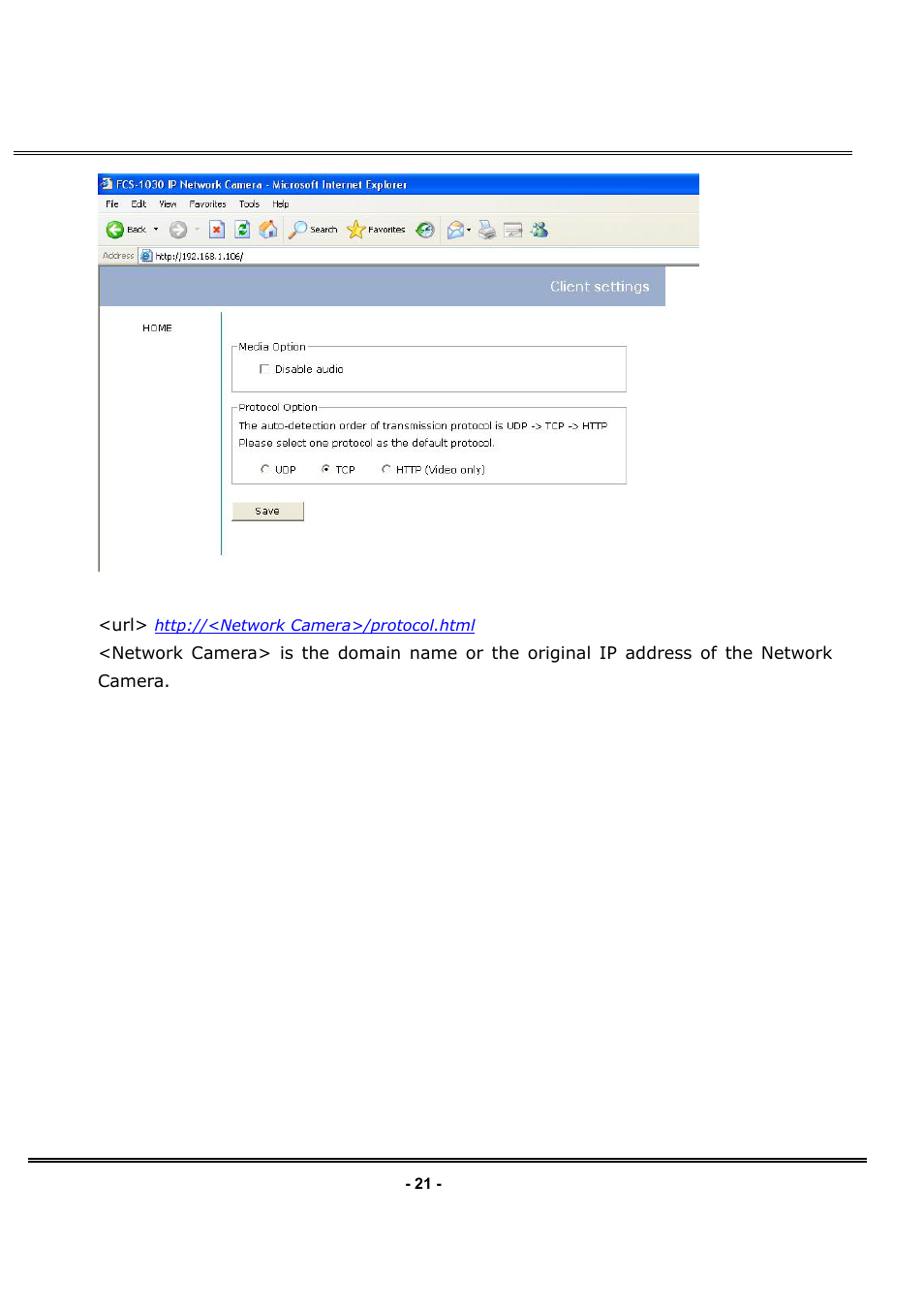 FCS-1030 IP Network Camera - Microsoft Internet Explorer

File Edit View Favorites Tools Help

Back Search Favorites

Address http://192.168.1.106/

Client settings

HOME

Media Option

Disable audio

Protocol Option

The auto-detection order of transmission protocol is UDP -> TCP -> HTTP
Please select one protocol as the default protocol.

UDP TCP HTTP (Video only)

Save

<url> http://<Network Camera>/protocol.html

<Network Camera> is the domain name or the original IP address of the Network Camera.

- 21 -